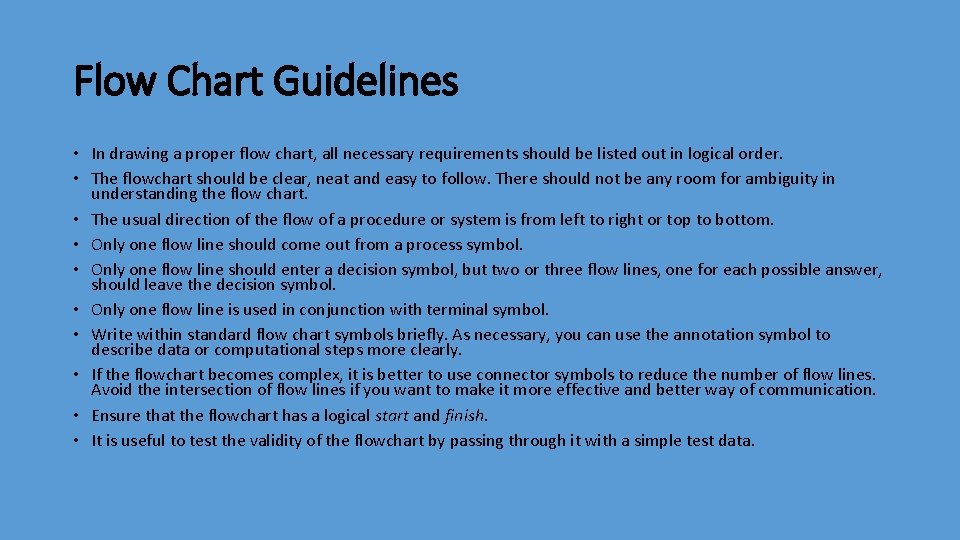 Flow Chart Guidelines

• In drawing a proper flow chart, all necessary requirements should be listed out in logical order.
• The flowchart should be clear, neat and easy to follow. There should not be any room for ambiguity in understanding the flow chart.
• The usual direction of the flow of a procedure or system is from left to right or top to bottom.
• Only one flow line should come out from a process symbol.
• Only one flow line should enter a decision symbol, but two or three flow lines, one for each possible answer, should leave the decision symbol.
• Only one flow line is used in conjunction with terminal symbol.
• Write within standard flow chart symbols briefly. As necessary, you can use the annotation symbol to describe data or computational steps more clearly.
• If the flowchart becomes complex, it is better to use connector symbols to reduce the number of flow lines. Avoid the intersection of flow lines if you want to make it more effective and better way of communication.
• Ensure that the flowchart has a logical start and finish.
• It is useful to test the validity of the flowchart by passing through it with a simple test data.